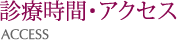 診療時間・アクセス
ACCESS